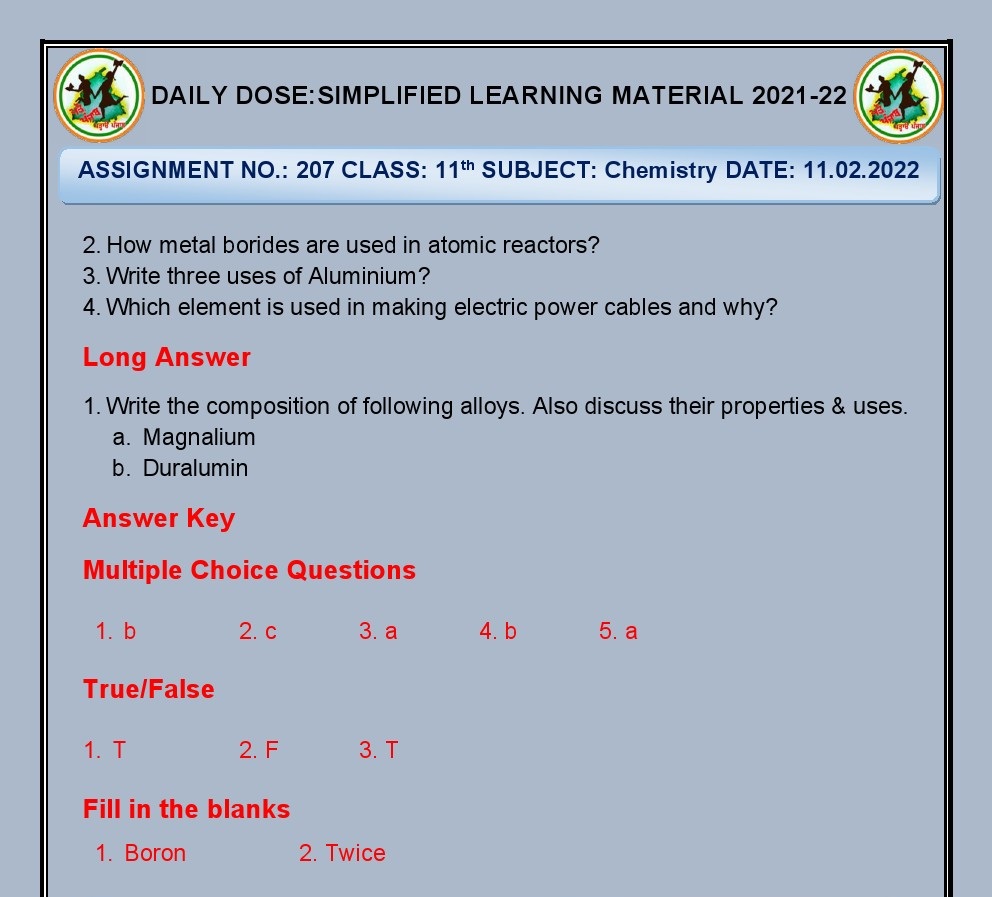 DAILY DOSE:SIMPLIFIED LEARNING MATERIAL 2021-22

ASSIGNMENT NO.: 207 CLASS: 11$^{th}$ SUBJECT: Chemistry DATE: 11.02.2022

2. How metal borides are used in atomic reactors?
3. Write three uses of Aluminium?
4. Which element is used in making electric power cables and why?

Long Answer

1. Write the composition of following alloys. Also discuss their properties & uses.
a. Magnalium
b. Duralumin

Answer Key

Multiple Choice Questions

1. b 2. c 3. a 4. b 5. a

True/False

1. T 2. F 3. T

Fill in the blanks

1. Boron 2. Twice